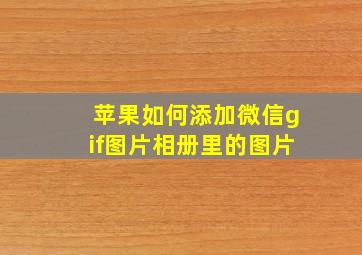 苹果如何添加微信gif图片相册里的图片